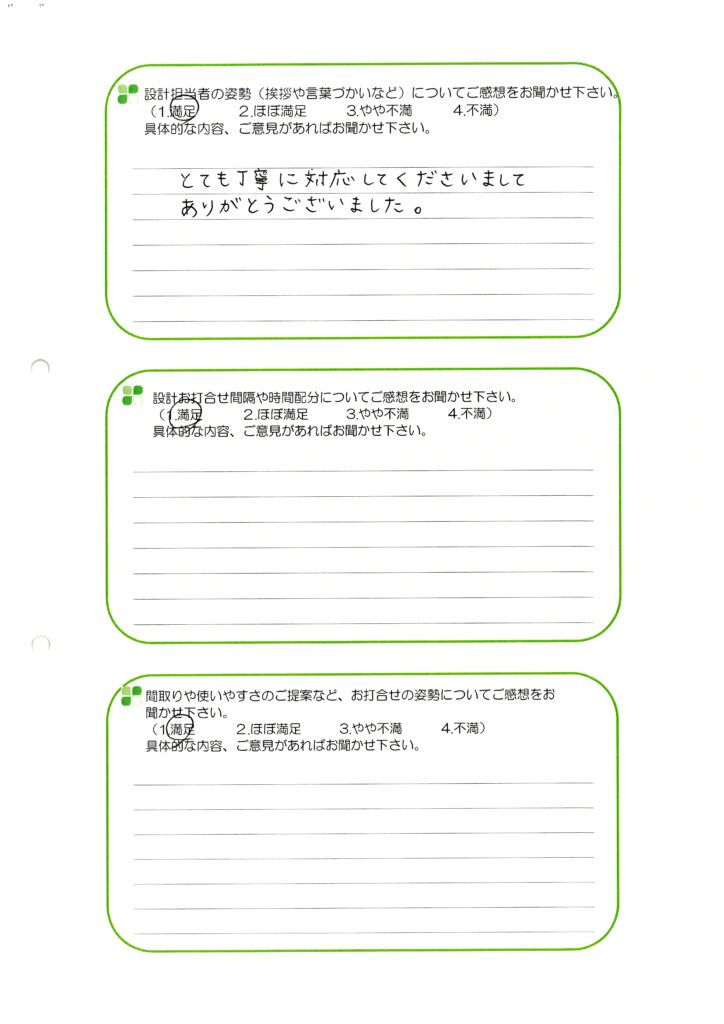 設計担当者の姿勢（挨拶や言葉づかいなど）についてご感想をお聞かせ下さい。
（1.満足　2.ほぼ満足　3.やや不満　4.不満）
具体的な内容、ご意見があればお聞かせ下さい。

とても丁寧に対応してくださいまして
ありがとうございました。

設計お打合せ間隔や時間配分についてご感想をお聞かせ下さい。
（1.満足　2.ほぼ満足　3.やや不満　4.不満）
具体的な内容、ご意見があればお聞かせ下さい。

間取りや使いやすさのご提案など、お打合せの姿勢についてご感想をお聞かせ下さい。
（1.満足　2.ほぼ満足　3.やや不満　4.不満）
具体的な内容、ご意見があればお聞かせ下さい。